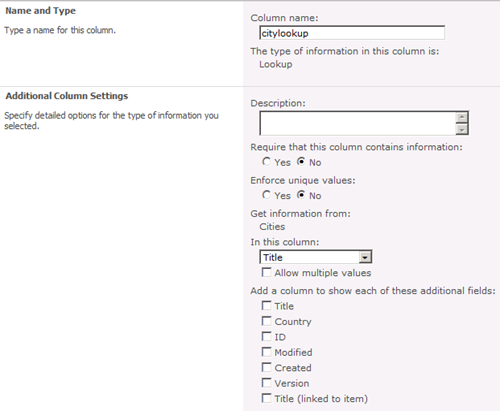 Name and Type

Type a name for this column.

Column name:

citylookup

The type of information in this column is:
Lookup

Additional Column Settings

Specify detailed options for the type of information you selected.

Description:

Require that this column contains information:
Yes No

Enforce unique values:
Yes No

Get information from:
Cities

In this column:
Title
Allow multiple values

Add a column to show each of these additional fields:
Title
Country
ID
Modified
Created
Version
Title (linked to item)